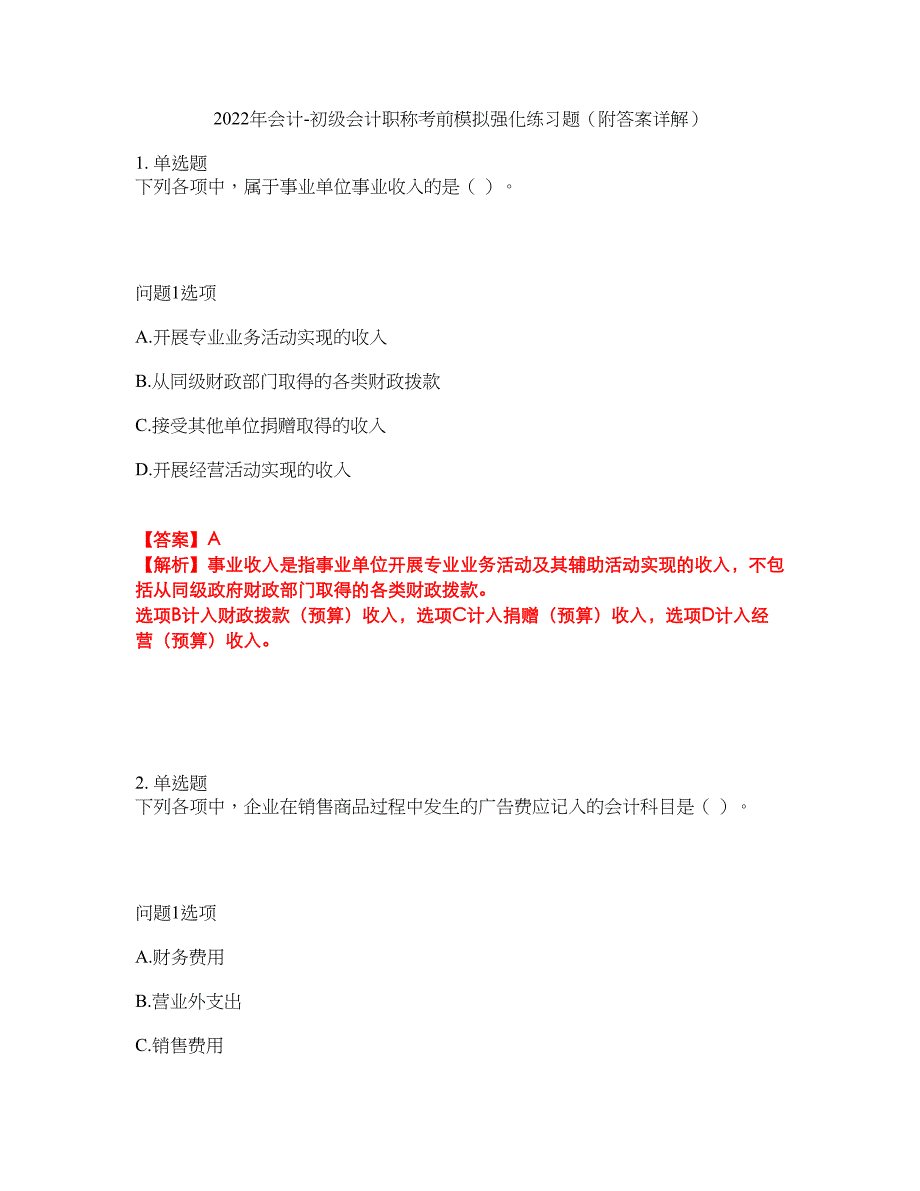 2022年会计-初级会计职称考前模拟强化练习题（附答案详解）

1. 单选题
下列各项中，属于事业单位事业收入的是（ ）。

问题1选项

A.开展专业业务活动实现的收入

B.从同级财政部门取得的各类财政拨款

C.接受其他单位捐赠取得的收入

D.开展经营活动实现的收入

【答案】A
【解析】事业收入是指事业单位开展专业业务活动及其辅助活动实现的收入，不包括从同级政府财政部门取得的各类财政拨款。
选项B计入财政拨款（预算）收入，选项C计入捐赠（预算）收入，选项D计入经营（预算）收入。

2. 单选题
下列各项中，企业在销售商品过程中发生的广告费应记入的会计科目是（ ）。

问题1选项

A.财务费用

B.营业外支出

C.销售费用